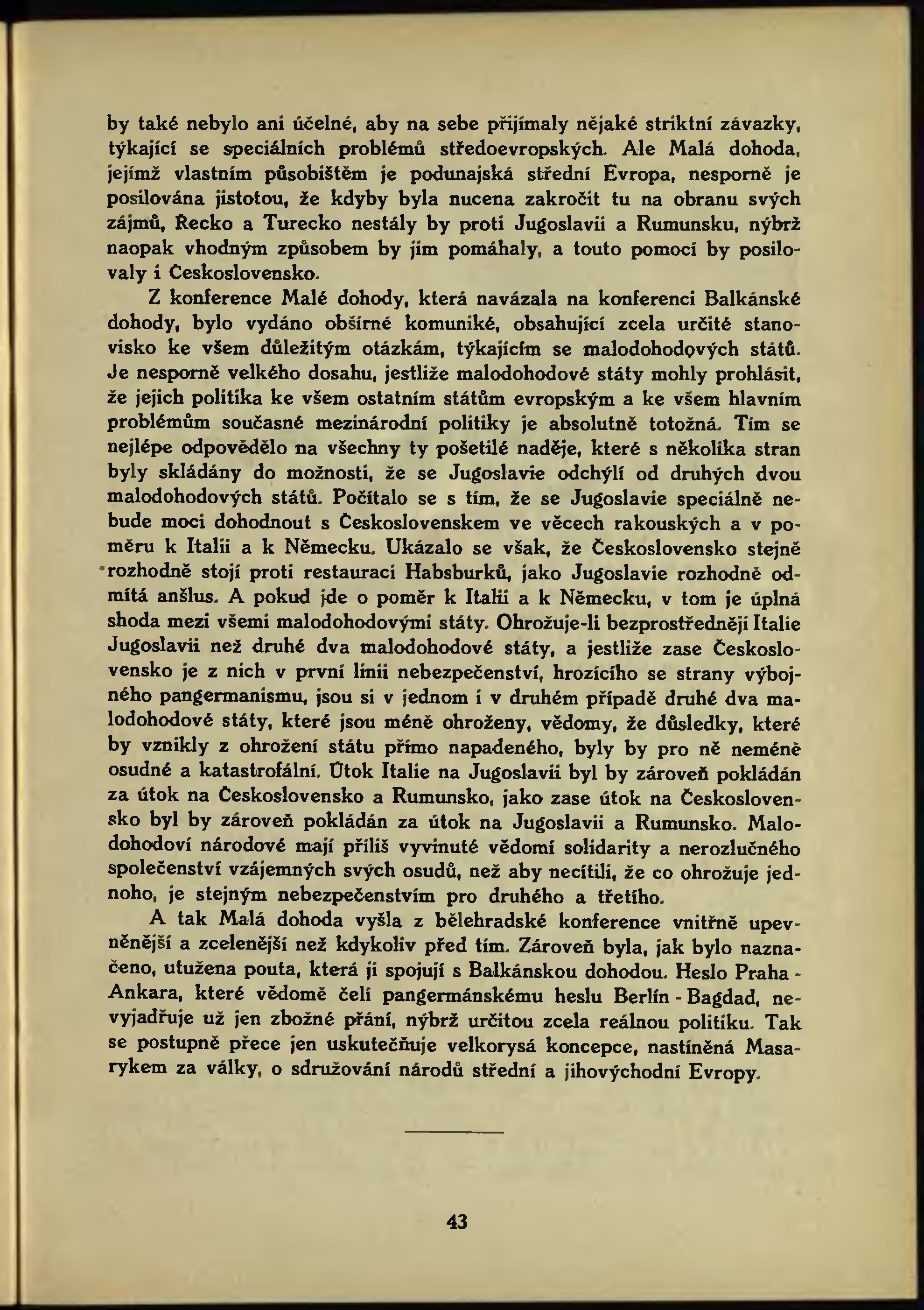 by také nebylo ani účelné, aby na sebe přijímaly nějaké striktní závazky, týkající se speciálních problémů středoevropských. Ale Malá dohoda, jejímž vlastním působištěm je podunajská střední Evropa, nesporně je posilována jistotou, že kdyby byla nucena zakročit tu na obranu svých zájmů, Řecko a Turecko nestály by proti Jugoslavii a Rumunsku, nýbrž naopak vhodným způsobem by jim pomáhaly, a touto pomocí by posilovaly i Československo.

Z konference Malé dohody, která navázala na konferenci Balkánské dohody, bylo vydáno obšírné komuniké, obsahující zcela určité stanovisko ke všem důležitým otázkám, týkajícím se malodohodových států. Je nesporně velkého dosahu, jestliže malodohodové státy mohly prohlásit, že jejich politika ke všem ostatním státům evropským a ke všem hlavním problémům současné mezinárodní politiky je absolutně totožná. Tím se nejlépe odpovědělo na všechny ty pošetilé naděje, které s několika stran byly skládány do možnosti, že se Jugoslavie odchýlí od druhých dvou malodohodových států. Počítalo se s tím, že se Jugoslavie speciálně nebude moci dohodnout s Československem ve věcech rakouských a v poměru k Italii a k Německu. Ukázalo se však, že Československo stejně rozhodně stojí proti restauraci Habsburků, jako Jugoslavie rozhodně odmítá anšlus. A pokud jde o poměr k Italii a k Německu, v tom je úplná shoda mezi všemi malodohodovými státy. Ohrožuje-li bezprostředněji Italie Jugoslavii než druhé dva malodohodové státy, a jestliže zase Československo je z nich v první linii nebezpečenství, hrozícího se strany výbojného pangermanismu, jsou si v jednom i v druhém případě druhé dva malodohodové státy, které jsou méně ohroženy, vědomy, že důsledky, které by vznikly z ohrožení státu přímo napadeného, byly by pro ně neméně osudné a katastrofální. Útok Italie na Jugoslavii byl by zároveň pokládán za útok na Československo a Rumunsko, jako zase útok na Československo byl by zároveň pokládán za útok na Jugoslavii a Rumunsko. Malodohodoví národové mají příliš vyvinuté vědomí solidarity a nerozlučného společenství vzájemných svých osudů, než aby necítili, že co ohrožuje jednoho, je stejným nebezpečenstvím pro druhého a třetího.

A tak Malá dohoda vyšla z bělehradské konference vnitřně upevněnější a zcelenější než kdykoliv před tím. Zároveň byla, jak bylo naznačeno, utužena pouta, která ji spojují s Balkánskou dohodou. Heslo Praha - Ankara, které vědomě čelí pangermánskému heslu Berlín - Bagdad, nevyjadřuje už jen zbožné přání, nýbrž určitou zcela reálnou politiku. Tak se postupně přece jen uskutečňuje velkorysá koncepce, nastíněná Masarykem za války, o sdružování národů střední a jihovýchodní Evropy.

43